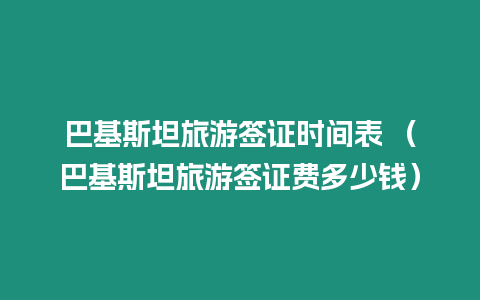 巴基斯坦旅游签证时间表（巴基斯坦旅游签证费多少钱）